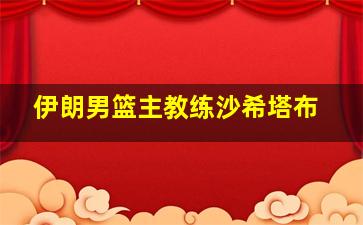 伊朗男篮主教练沙希塔布